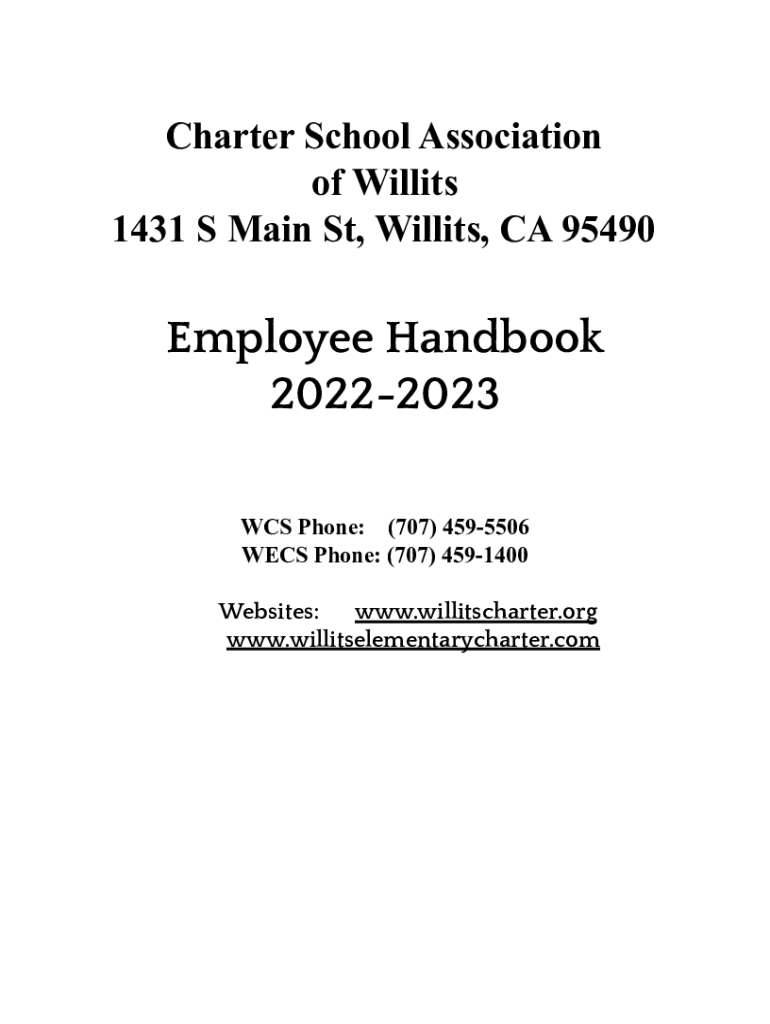 Charter School Association of Willits
1431 S Main St, Willits, CA 95490

Employee Handbook
2022-2023

WCS Phone: (707) 459-5506
WECS Phone: (707) 459-1400

Websites: www.willitscharter.org
www.willitselementarycharter.com